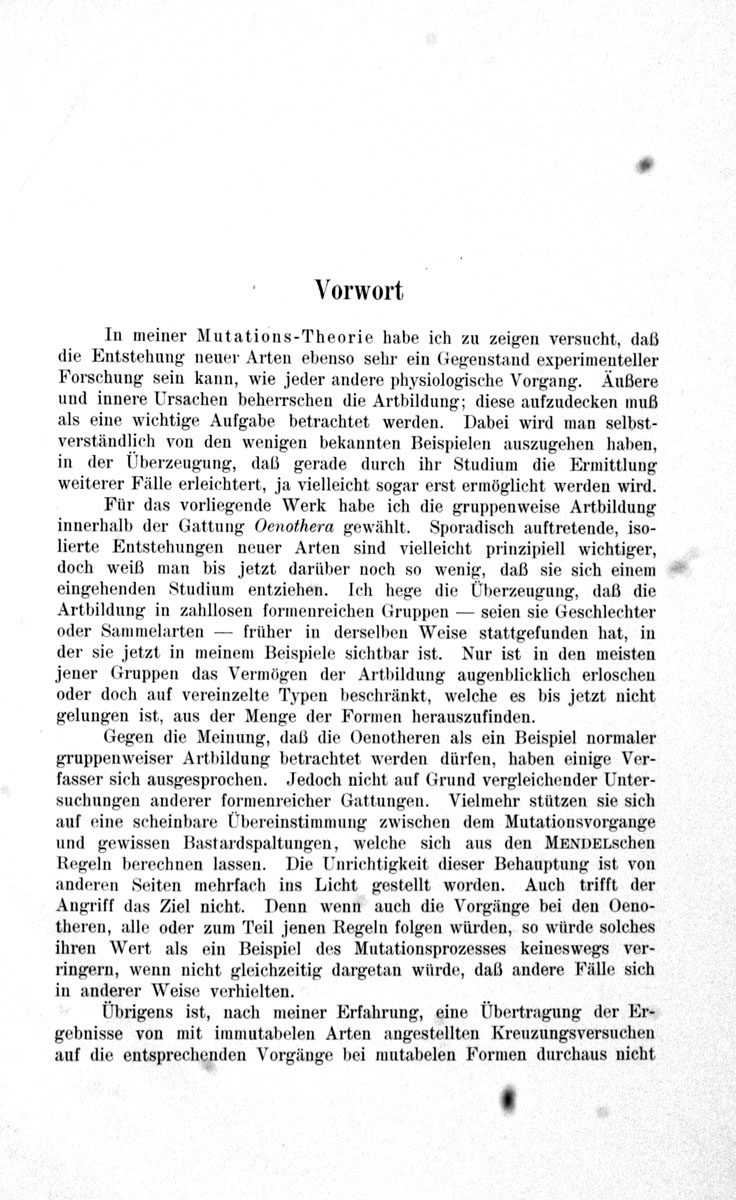 Vorwort

In meiner Mutations-Theorie habe ich zu zeigen versucht, daß die Entstehung neuer Arten ebenso sehr ein Gegenstand experimenteller Forschung sein kann, wie jeder andere physiologische Vorgang. Äußere und innere Ursachen beherrschen die Artbildung; diese aufzudecken muß als eine wichtige Aufgabe betrachtet werden. Dabei wird man selbstverständlich von den wenigen bekannten Beispielen auszugehen haben, in der Überzeugung, daß gerade durch ihr Studium die Ermittlung weiterer Fälle erleichtert, ja vielleicht sogar erst ermöglicht werden wird.

Für das vorliegende Werk habe ich die gruppenweise Artbildung innerhalb der Gattung Oenothera gewählt. Sporadisch auftretende, isolierte Entstehungen neuer Arten sind vielleicht prinzipiell wichtiger, doch weiß man bis jetzt darüber noch so wenig, daß sie sich einem eingehenden Studium entziehen. Ich hege die Überzeugung, daß die Artbildung in zahllosen formenreichen Gruppen — seien sie Geschlechter oder Sammelarten — früher in derselben Weise stattgefunden hat, in der sie jetzt in meinem Beispiele sichtbar ist. Nur ist in den meisten jener Gruppen das Vermögen der Artbildung augenblicklich erloschen oder doch auf vereinzelte Typen beschränkt, welche es bis jetzt nicht gelungen ist, aus der Menge der Formen herauszufinden.

Gegen die Meinung, daß die Oenotheren als ein Beispiel normaler gruppenweiser Artbildung betrachtet werden dürfen, haben einige Verfasser sich ausgesprochen. Jedoch nicht auf Grund vergleichender Untersuchungen anderer formenreicher Gattungen. Vielmehr stützen sie sich auf eine scheinbare Übereinstimmung zwischen dem Mutationsvorgange und gewissen Bastardspaltungen, welche sich aus den MENDELschen Regeln berechnen lassen. Die Unrichtigkeit dieser Behauptung ist von anderen Seiten mehrfach ins Licht gestellt worden. Auch trifft der Angriff das Ziel nicht. Denn wenn auch die Vorgänge bei den Oenotheren, alle oder zum Teil jenen Regeln folgen würden, so würde solches ihren Wert als ein Beispiel des Mutationsprozesses keineswegs verringern, wenn nicht gleichzeitig dargetan würde, daß andere Fälle sich in anderer Weise verhielten.

Übrigens ist, nach meiner Erfahrung, eine Übertragung der Ergebnisse von mit immutabelen Arten angestellten Kreuzungsversuchen auf die entsprechenden Vorgänge bei mutabelen Formen durchaus nicht